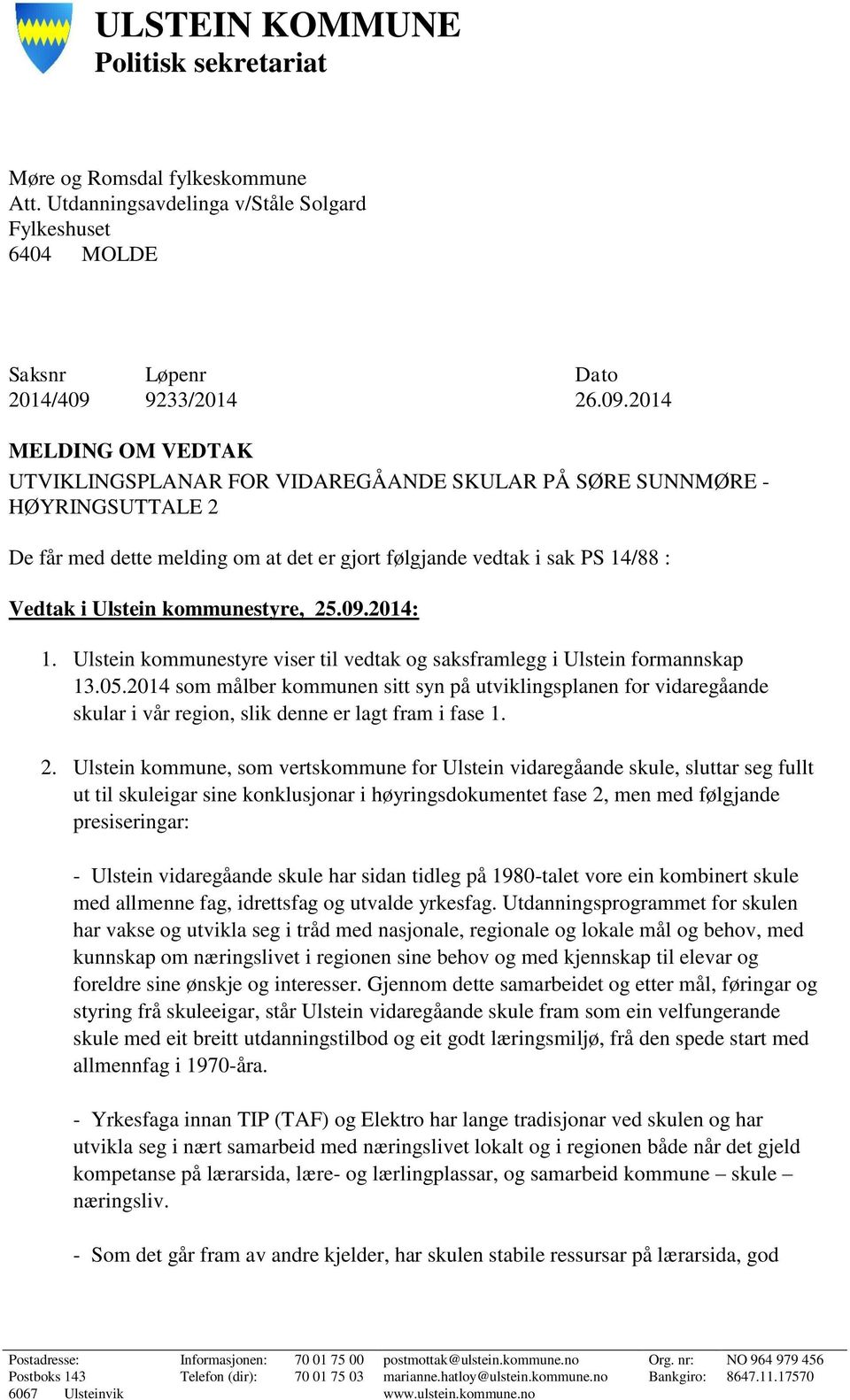 ULSTEIN KOMMUNE
Politisk sekretariat

Møre og Romsdal fylkeskommune
Att. Utdanningsavdelinga v/Ståle Solgard
Fylkeshuset
6404 MOLDE

| Saksnr | Løpenr | Dato |
|---|---|---|
| 2014/409 | 9233/2014 | 26.09.2014 |

MELDING OM VEDTAK
UTVIKLINGSPLANAR FOR VIDAREGÅANDE SKULAR PÅ SØRE SUNNMØRE - HØYRINGSUTTALE 2

De får med dette melding om at det er gjort følgjande vedtak i sak PS 14/88 :

Vedtak i Ulstein kommunestyre, 25.09.2014:

1. Ulstein kommunestyre viser til vedtak og saksframlegg i Ulstein formannskap 13.05.2014 som målber kommunen sitt syn på utviklingsplanen for vidaregåande skular i vår region, slik denne er lagt fram i fase 1.

2. Ulstein kommune, som vertskommune for Ulstein vidaregåande skule, sluttar seg fullt ut til skuleigar sine konklusjonar i høyringsdokumentet fase 2, men med følgjande presiseringar:

- Ulstein vidaregåande skule har sidan tidleg på 1980-talet vore ein kombinert skule med allmenne fag, idrettsfag og utvalde yrkesfag. Utdanningsprogrammet for skulen har vakse og utvikla seg i tråd med nasjonale, regionale og lokale mål og behov, med kunnskap om næringslivet i regionen sine behov og med kjennskap til elevar og foreldre sine ønskje og interesser. Gjennom dette samarbeidet og etter mål, føringar og styring frå skuleeigar, står Ulstein vidaregåande skule fram som ein velfungerande skule med eit breitt utdanningstilbod og eit godt læringsmiljø, frå den spede start med allmennfag i 1970-åra.

- Yrkesfaga innan TIP (TAF) og Elektro har lange tradisjonar ved skulen og har utvikla seg i nært samarbeid med næringslivet lokalt og i regionen både når det gjeld kompetanse på lærarsida, lære- og lærlingplassar, og samarbeid kommune – skule – næringsliv.

- Som det går fram av andre kjelder, har skulen stabile ressursar på lærarsida, god

Postadresse: Postboks 143 6067 Ulsteinvik
Informasjonen: 70 01 75 00
Telefon (dir): 70 01 75 03
postmottak@ulstein.kommune.no
marianne.hatloy@ulstein.kommune.no
www.ulstein.kommune.no
Org. nr: NO 964 979 456
Bankgiro: 8647.11.17570